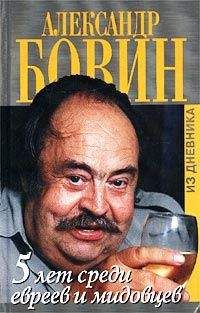 АЛЕКСАНДР
БОВИН

ИЗ ДНЕВНИКА

5 лет среди евреев и мидовцев